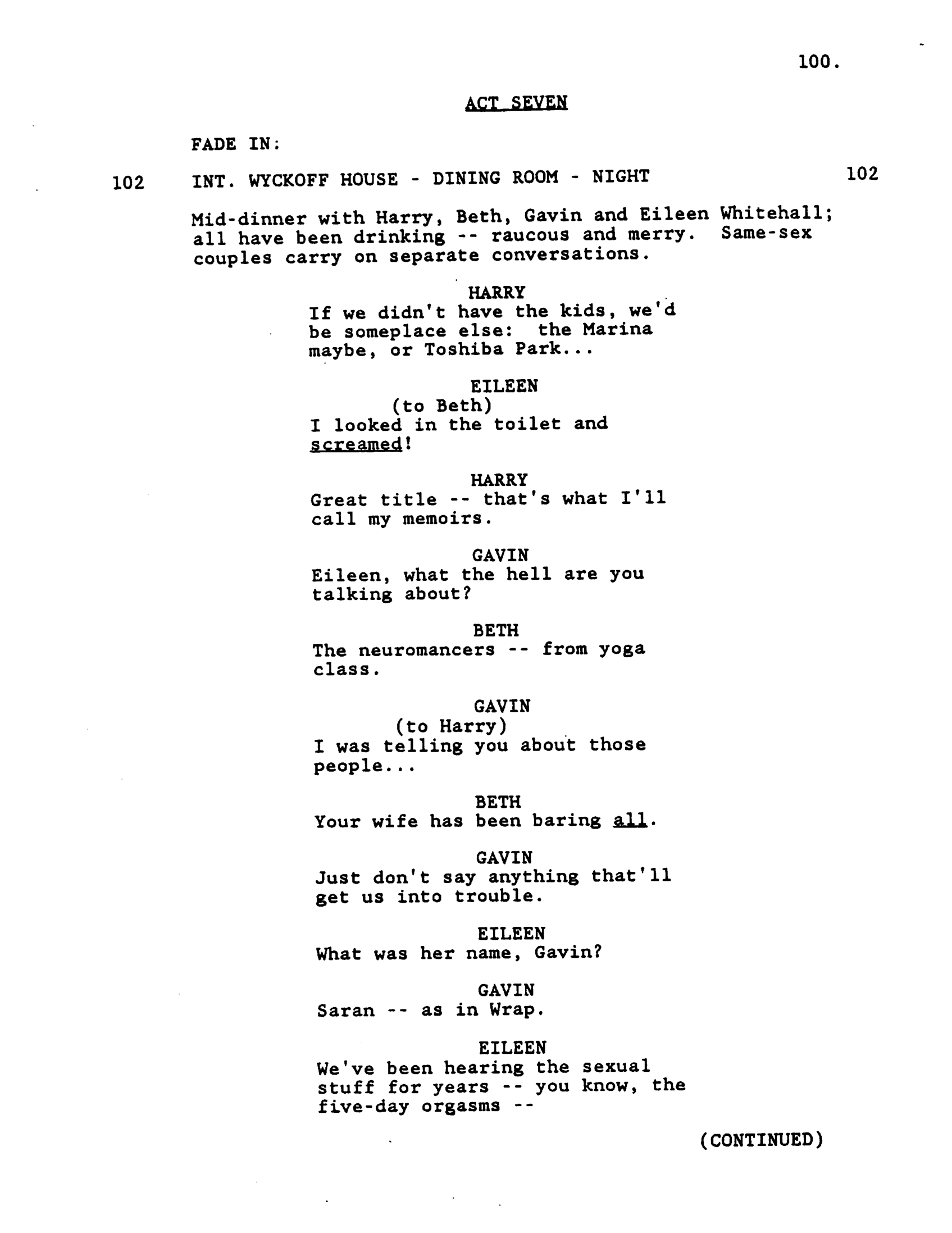 100.

ACT SEVEN

FADE IN:

102 INT. WYCKOFF HOUSE - DINING ROOM - NIGHT 102

Mid-dinner with Harry, Beth, Gavin and Eileen Whitehall; all have been drinking -- raucous and merry. Same-sex couples carry on separate conversations.

HARRY
If we didn't have the kids, we'd be someplace else: the Marina maybe, or Toshiba Park...

EILEEN
(to Beth)
I looked in the toilet and screamed!

HARRY
Great title -- that's what I'll call my memoirs.

GAVIN
Eileen, what the hell are you talking about?

BETH
The neuromancers -- from yoga class.

GAVIN
(to Harry)
I was telling you about those people...

BETH
Your wife has been baring all.

GAVIN
Just don't say anything that'll get us into trouble.

EILEEN
What was her name, Gavin?

GAVIN
Saran -- as in Wrap.

EILEEN
We've been hearing the sexual stuff for years -- you know, the five-day orgasms --

(CONTINUED)